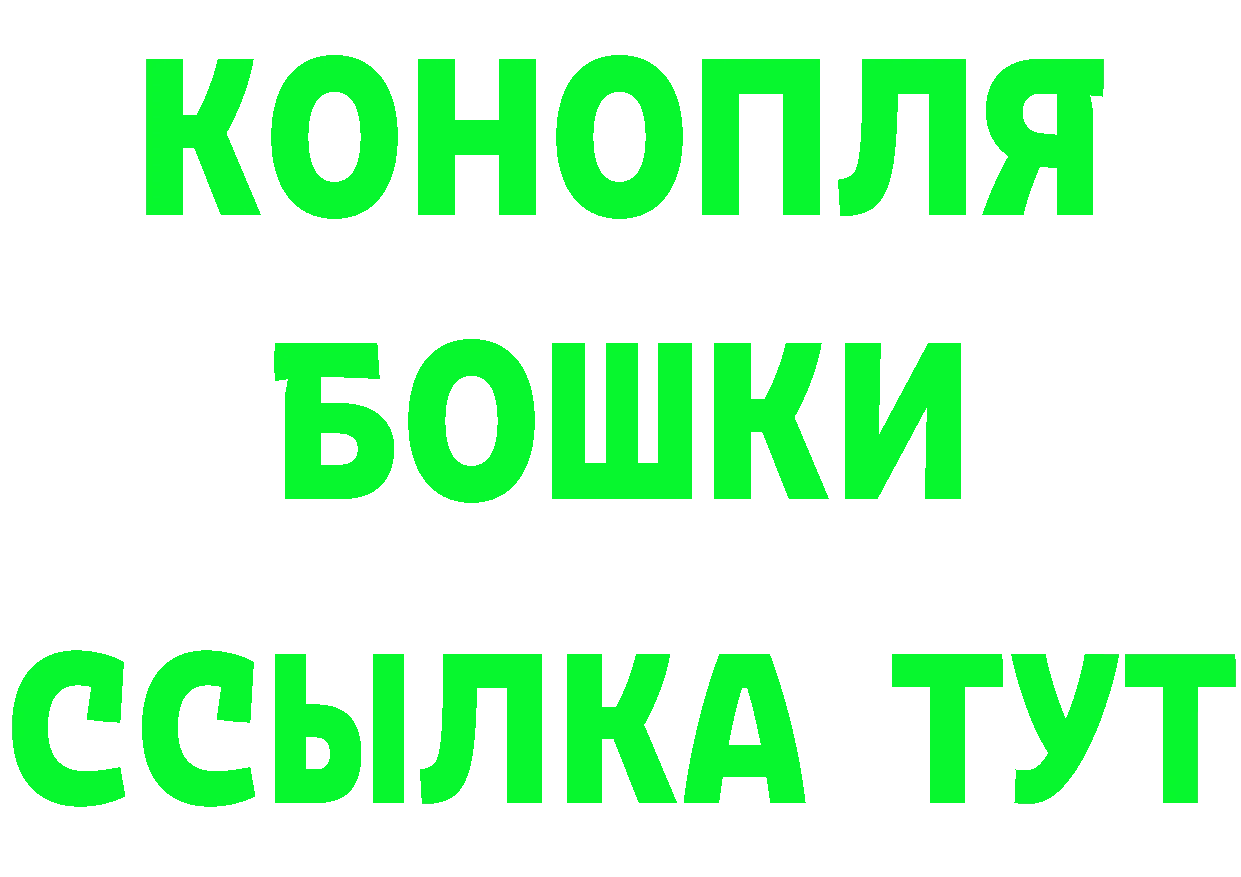 КОНОПЛЯ
БОШКИ
ССЫЛКА ТУТ